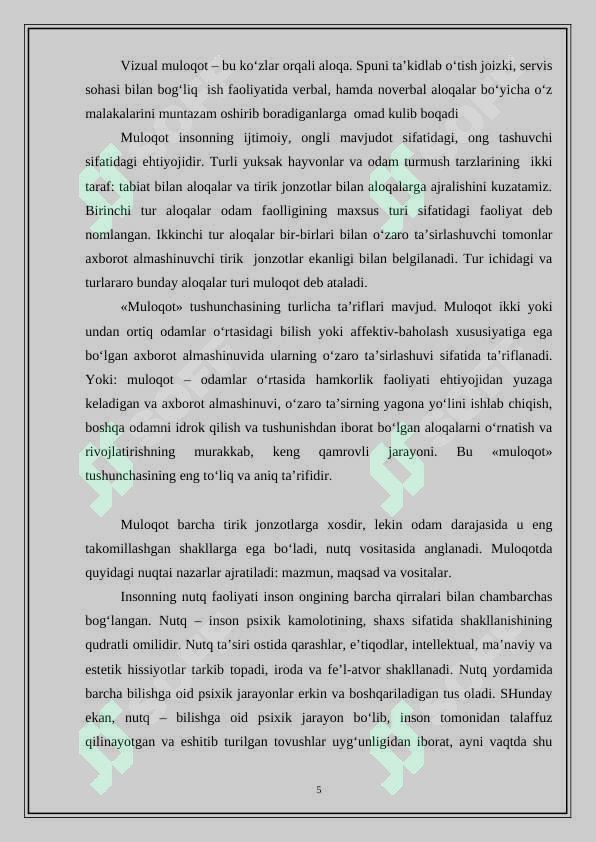 Vizual muloqot – bu ko‘zlar orqali aloqa. Spuni ta’kidlab o‘tish joizki, servis sohasi bilan bog‘liq ish faoliyatida verbal, hamda noverbal aloqalar bo‘yicha o‘z malakalarini muntazam oshirib boradiganlarga omad kulib boqadi

Muloqot insonning ijtimoiy, ongli mavjudot sifatidagi, ong tashuvchi sifatidagi ehtiyojidir. Turli yuksak hayvonlar va odam turmush tarzlarining ikki taraf: tabiat bilan aloqalar va tirik jonzotlar bilan aloqalarga ajralishini kuzatamiz. Birinchi tur aloqalar odam faolligining maxsus turi sifatidagi faoliyat deb nomlangan. Ikkinchi tur aloqalar bir-birlari bilan o‘zaro ta’sirlashuvchi tomonlar axborot almashinuvchi tirik jonzotlar ekanligi bilan belgilanadi. Tur ichidagi va turlararo bunday aloqalar turi muloqot deb ataladi.

«Muloqot» tushunchasining turlicha ta’riflari mavjud. Muloqot ikki yoki undan ortiq odamlar o‘rtasidagi bilish yoki affektiv-baholash xususiyatiga ega bo‘lgan axborot almashinuvida ularning o‘zaro ta’sirlashuvi sifatida ta’riflanadi. Yoki: muloqot – odamlar o‘rtasida hamkorlik faoliyati ehtiyojidan yuzaga keladigan va axborot almashinuvi, o‘zaro ta’sirning yagona yo‘lini ishlab chiqish, boshqa odamni idrok qilish va tushunishdan iborat bo‘lgan aloqalarni o‘rnatish va rivojlatirishning murakkab, keng qamrovli jarayoni. Bu «muloqot» tushunchasining eng to‘liq va aniq ta’rifidir.

Muloqot barcha tirik jonzotlarga xosdir, lekin odam darajasida u eng takomillashgan shakllarga ega bo‘ladi, nutq vositasida anglanadi. Muloqotda quyidagi nuqtai nazarlar ajratiladi: mazmun, maqsad va vositalar.

Insonning nutq faoliyati inson ongining barcha qirralari bilan chambarchas bog‘langan. Nutq – inson psixik kamolotining, shaxs sifatida shakllanishining qudratli omilidir. Nutq ta’siri ostida qarashlar, e’tiqodlar, intellektual, ma’naviy va estetik hissiyotlar tarkib topadi, iroda va fe’l-atvor shakllanadi. Nutq yordamida barcha bilishga oid psixik jarayonlar erkin va boshqariladigan tus oladi. SHunday ekan, nutq – bilishga oid psixik jarayon bo‘lib, inson tomonidan talaffuz qilinayotgan va eshitib turilgan tovushlar uyg‘unligidan iborat, ayni vaqtda shu

5